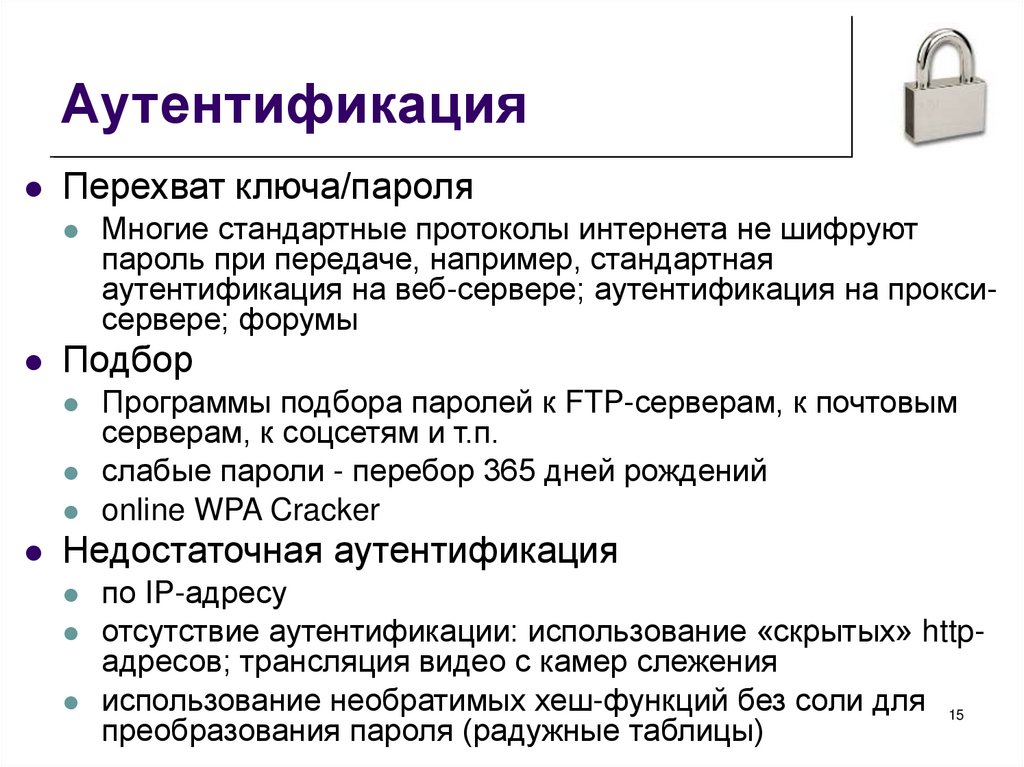 Аутентификация

- Перехват ключа/пароля
  - Многие стандартные протоколы интернета не шифруют пароль при передаче, например, стандартная аутентификация на веб-сервере; аутентификация на прокси-сервере; форумы
- Подбор
  - Программы подбора паролей к FTP-серверам, к почтовым серверам, к соцсетям и т.п.
  - слабые пароли - перебор 365 дней рождений
  - online WPA Cracker
- Недостаточная аутентификация
  - по IP-адресу
  - отсутствие аутентификации: использование «скрытых» http-адресов; трансляция видео с камер слежения
  - использование необратимых хеш-функций без соли для преобразования пароля (радужные таблицы)

15